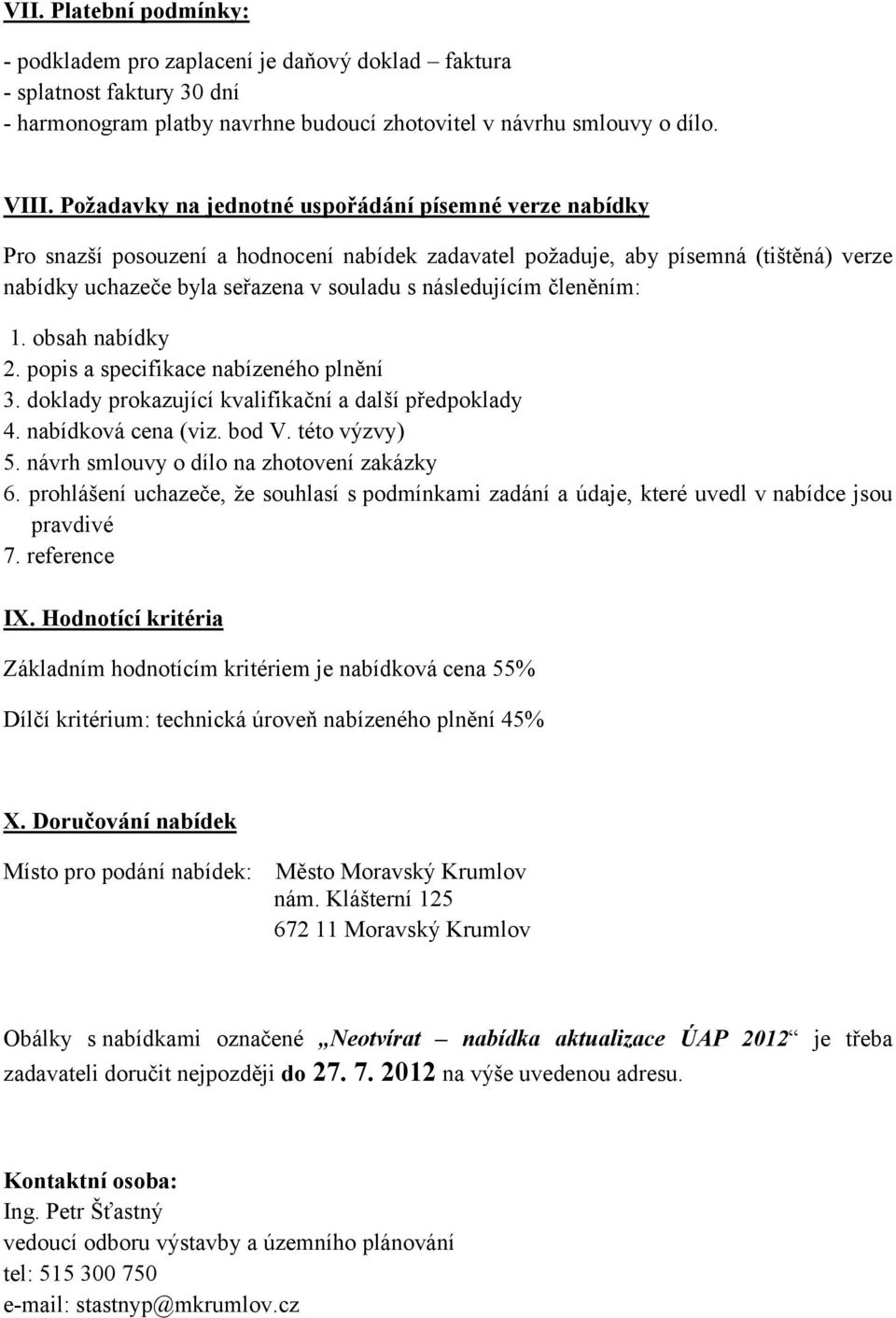 VII. Platební podmínky:

- podkladem pro zaplacení je daňový doklad – faktura
- splatnost faktury 30 dní
- harmonogram platby navrhne budoucí zhotovitel v návrhu smlouvy o dílo.

VIII. Požadavky na jednotné uspořádání písemné verze nabídky

Pro snazší posouzení a hodnocení nabídek zadavatel požaduje, aby písemná (tištěná) verze nabídky uchazeče byla seřazena v souladu s následujícím členěním:

1. obsah nabídky
2. popis a specifikace nabízeného plnění
3. doklady prokazující kvalifikační a další předpoklady
4. nabídková cena (viz. bod V. této výzvy)
5. návrh smlouvy o dílo na zhotovení zakázky
6. prohlášení uchazeče, že souhlasí s podmínkami zadání a údaje, které uvedl v nabídce jsou pravdivé
7. reference

IX. Hodnotící kritéria

Základním hodnotícím kritériem je nabídková cena 55%

Dílčí kritérium: technická úroveň nabízeného plnění 45%

X. Doručování nabídek

Místo pro podání nabídek: Město Moravský Krumlov
nám. Klášterní 125
672 11 Moravský Krumlov

Obálky s nabídkami označené „Neotvírat – nabídka aktualizace ÚAP 2012“ je třeba zadavateli doručit nejpozději do 27. 7. 2012 na výše uvedenou adresu.

Kontaktní osoba:
Ing. Petr Šťastný
vedoucí odboru výstavby a územního plánování
tel: 515 300 750
e-mail: stastnyp@mkrumlov.cz